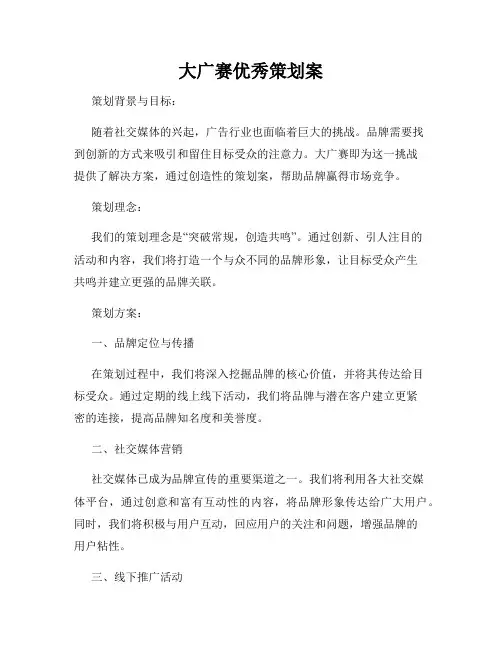 大广赛优秀策划案

策划背景与目标：

随着社交媒体的兴起，广告行业也面临着巨大的挑战。品牌需要找到创新的方式来吸引和留住目标受众的注意力。大广赛即为这一挑战提供了解决方案，通过创造性的策划案，帮助品牌赢得市场竞争。

策划理念：

我们的策划理念是“突破常规，创造共鸣”。通过创新、引人注目的活动和内容，我们将打造一个与众不同的品牌形象，让目标受众产生共鸣并建立更强的品牌关联。

策划方案：

一、品牌定位与传播

在策划过程中，我们将深入挖掘品牌的核心价值，并将其传达给目标受众。通过定期的线上线下活动，我们将品牌与潜在客户建立更紧密的连接，提高品牌知名度和美誉度。

二、社交媒体营销

社交媒体已成为品牌宣传的重要渠道之一。我们将利用各大社交媒体平台，通过创意和富有互动性的内容，将品牌形象传达给广大用户。同时，我们将积极与用户互动，回应用户的关注和问题，增强品牌的用户粘性。

三、线下推广活动